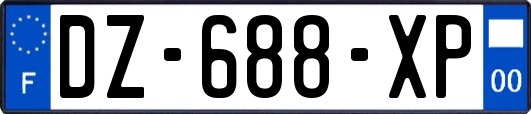 F
DZ-688-XP
00